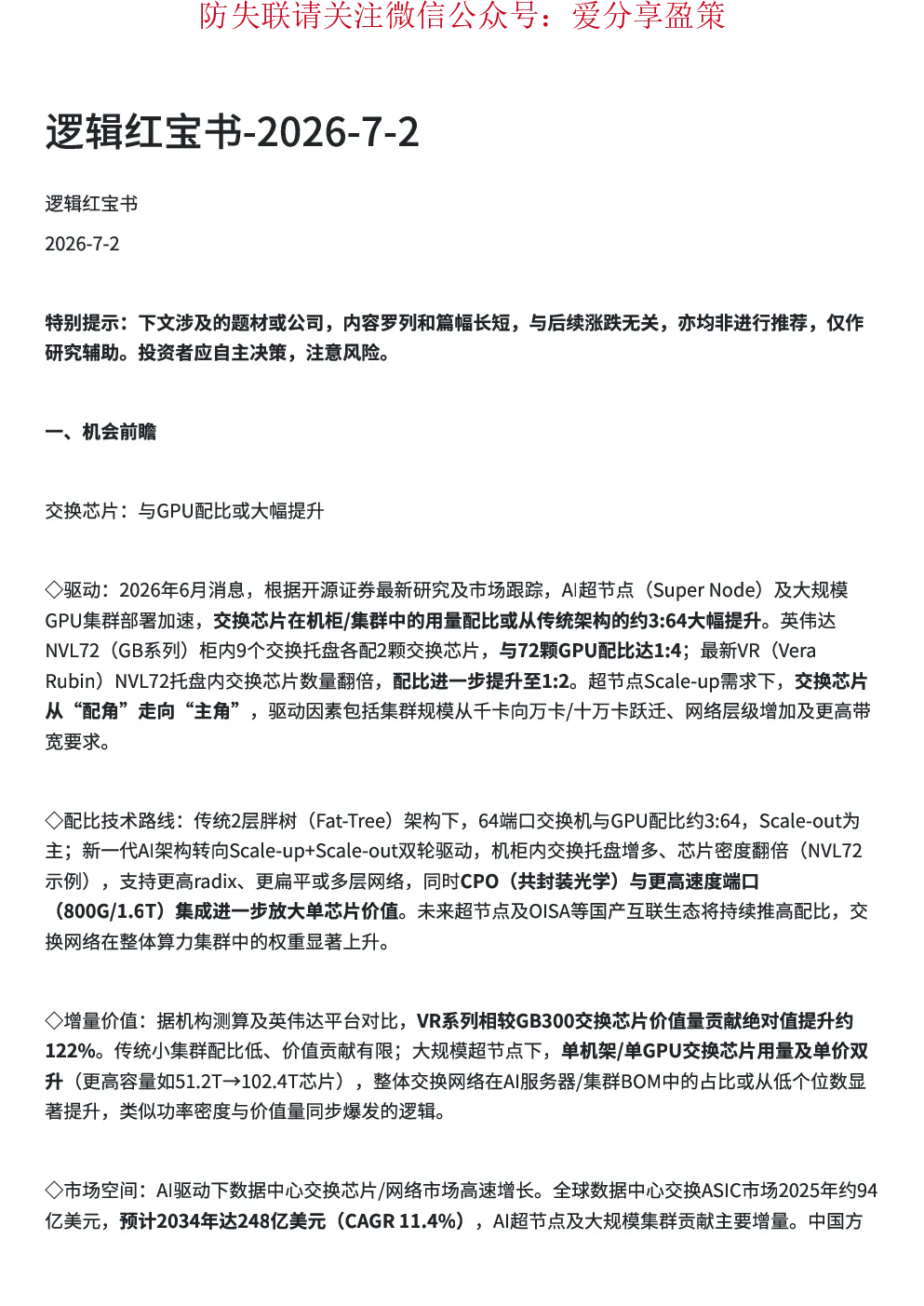 防失联请关注微信公众号：爱分享盈策

逻辑红宝书-2026-7-2

逻辑红宝书

2026-7-2

特别提示：下文涉及的题材或公司，内容罗列和篇幅长短，与后续涨跌无关，亦均非进行推荐，仅作研究辅助。投资者应自主决策，注意风险。

一、机会前瞻

交换芯片：与GPU配比或大幅提升

◇驱动：2026年6月消息，根据开源证券最新研究及市场跟踪，AI超节点（Super Node）及大规模GPU集群部署加速，交换芯片在机柜/集群中的用量配比或从传统架构的约3:64大幅提升。英伟达NVL72（GB系列）柜内9个交换托盘各配2颗交换芯片，与72颗GPU配比达1:4；最新VR（Vera Rubin）NVL72托盘内交换芯片数量翻倍，配比进一步提升至1:2。超节点Scale-up需求下，交换芯片从“配角”走向“主角”，驱动因素包括集群规模从千卡向万卡/十万卡跃迁、网络层级增加及更高带宽要求。

◇配比技术路线：传统2层胖树（Fat-Tree）架构下，64端口交换机与GPU配比约3:64，Scale-out为主；新一代AI架构转向Scale-up+Scale-out双轮驱动，机柜内交换托盘增多、芯片密度翻倍（NVL72示例），支持更高radix、更扁平或多层网络，同时CPO（共封装光学）与更高速度端口（800G/1.6T）集成进一步放大单芯片价值。未来超节点及OISA等国产互联生态将持续推高配比，交换网络在整体算力集群中的权重显著上升。

◇增量价值：据机构测算及英伟达平台对比，VR系列相较GB300交换芯片价值量贡献绝对值提升约122%。传统小集群配比低、价值贡献有限；大规模超节点下，单机架/单GPU交换芯片用量及单价双升（更高容量如51.2T→102.4T芯片），整体交换网络在AI服务器/集群BOM中的占比或从低个位数显著提升，类似功率密度与价值量同步爆发的逻辑。

◇市场空间：AI驱动下数据中心交换芯片/网络市场高速增长。全球数据中心交换ASIC市场2025年约94亿美元，预计2034年达248亿美元（CAGR 11.4%），AI超节点及大规模集群贡献主要增量。中国方